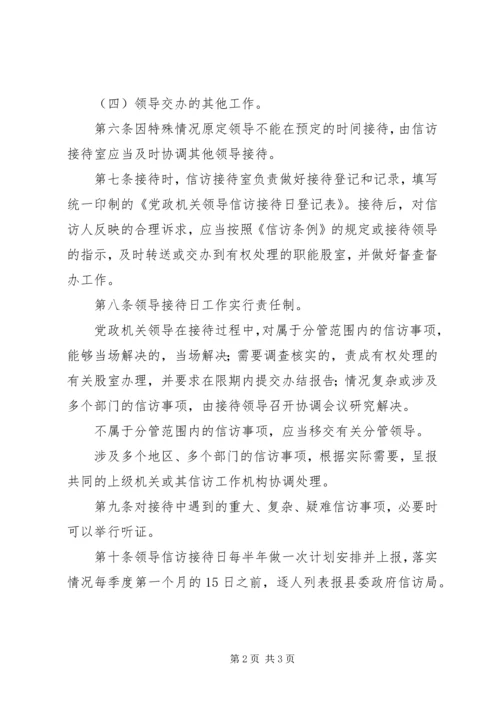 （四）领导交办的其他工作。

第六条因特殊情况原定领导不能在预定的时间接待，由信访接待室应当及时协调其他领导接待。

第七条接待时，信访接待室负责做好接待登记和记录，填写统一印制的《党政机关领导信访接待日登记表》。接待后，对信访人反映的合理诉求，应当按照《信访条例》的规定或接待领导的指示，及时转送或交办到有权处理的职能股室，并做好督查督办工作。

第八条领导接待日工作实行责任制。

党政机关领导在接待过程中，对属于分管范围内的信访事项，能够当场解决的，当场解决；需要调查核实的，责成有权处理的有关股室办理，并要求在限期内提交办结报告；情况复杂或涉及多个部门的信访事项，由接待领导召开协调会议研究解决。

不属于分管范围内的信访事项，应当移交有关分管领导。

涉及多个地区、多个部门的信访事项，根据实际需要，呈报共同的上级机关或其信访工作机构协调处理。

第九条对接待中遇到的重大、复杂、疑难信访事项，必要时可以举行听证。

第十条领导信访接待日每半年做一次计划安排并上报，落实情况每季度第一个月的15日之前，逐人列表报县委政府信访局。

第2页 共3页